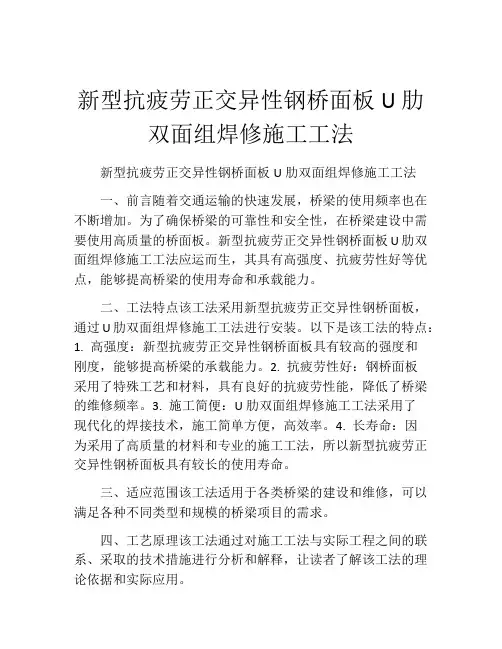 新型抗疲劳正交异性钢桥面板 U 肋双面组焊修施工工法

新型抗疲劳正交异性钢桥面板 U 肋双面组焊修施工工法

一、前言随着交通运输的快速发展，桥梁的使用频率也在不断增加。为了确保桥梁的可靠性和安全性，在桥梁建设中需要使用高质量的桥面板。新型抗疲劳正交异性钢桥面板 U 肋双面组焊修施工工法应运而生，其具有高强度、抗疲劳性好等优点，能够提高桥梁的使用寿命和承载能力。

二、工法特点该工法采用新型抗疲劳正交异性钢桥面板，通过 U 肋双面组焊修施工工法进行安装。以下是该工法的特点：1. 高强度：新型抗疲劳正交异性钢桥面板具有较高的强度和刚度，能够提高桥梁的承载能力。2. 抗疲劳性好：钢桥面板采用了特殊工艺和材料，具有良好的抗疲劳性能，降低了桥梁的维修频率。3. 施工简便：U 肋双面组焊修施工工法采用了现代化的焊接技术，施工简单方便，高效率。4. 长寿命：因为采用了高质量的材料和专业的施工工法，所以新型抗疲劳正交异性钢桥面板具有较长的使用寿命。

三、适应范围该工法适用于各类桥梁的建设和维修，可以满足各种不同类型和规模的桥梁项目的需求。

四、工艺原理该工法通过对施工工法与实际工程之间的联系、采取的技术措施进行分析和解释，让读者了解该工法的理论依据和实际应用。